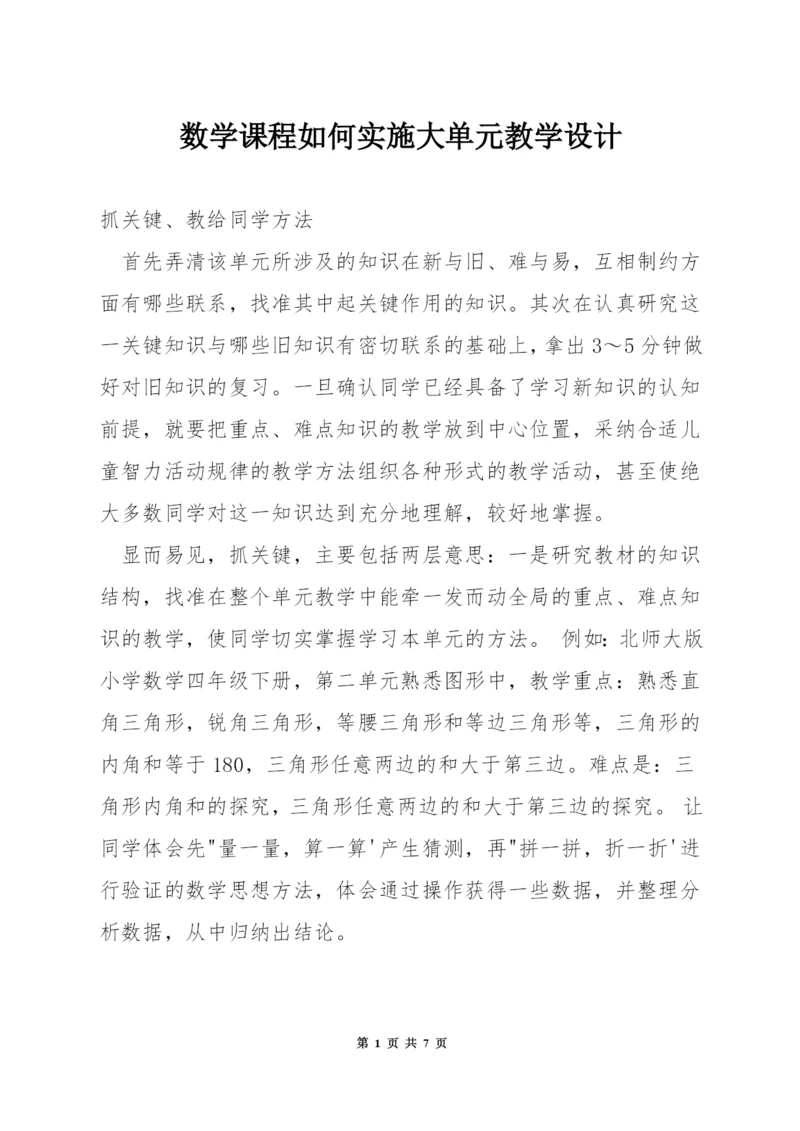 数学课程如何实施大单元教学设计

抓关键、教给同学方法

首先弄清该单元所涉及的知识在新与旧、难与易，互相制约方面有哪些联系，找准其中起关键作用的知识。其次在认真研究这一关键知识与哪些旧知识有密切联系的基础上，拿出3～5分钟做好对旧知识的复习。一旦确认同学已经具备了学习新知识的认知前提，就要把重点、难点知识的教学放到中心位置，采纳合适儿童智力活动规律的教学方法组织各种形式的教学活动，甚至使绝大多数同学对这一知识达到充分地理解，较好地掌握。

显而易见，抓关键，主要包括两层意思：一是研究教材的知识结构，找准在整个单元教学中能牵一发而动全局的重点、难点知识的教学，使同学切实掌握学习本单元的方法。 例如：北师大版小学数学四年级下册，第二单元熟悉图形中，教学重点：熟悉直角三角形，锐角三角形，等腰三角形和等边三角形等，三角形的内角和等于180，三角形任意两边的和大于第三边。难点是：三角形内角和的探究，三角形任意两边的和大于第三边的探究。 让同学体会先"量一量，算一算'产生猜测，再"拼一拼，折一折'进行验证的数学思想方法，体会通过操作获得一些数据，并整理分析数据，从中归纳出结论。

第 1 页 共 7 页